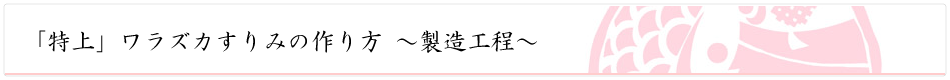 「特上」ワラズカすりみの作り方 ～製造工程～